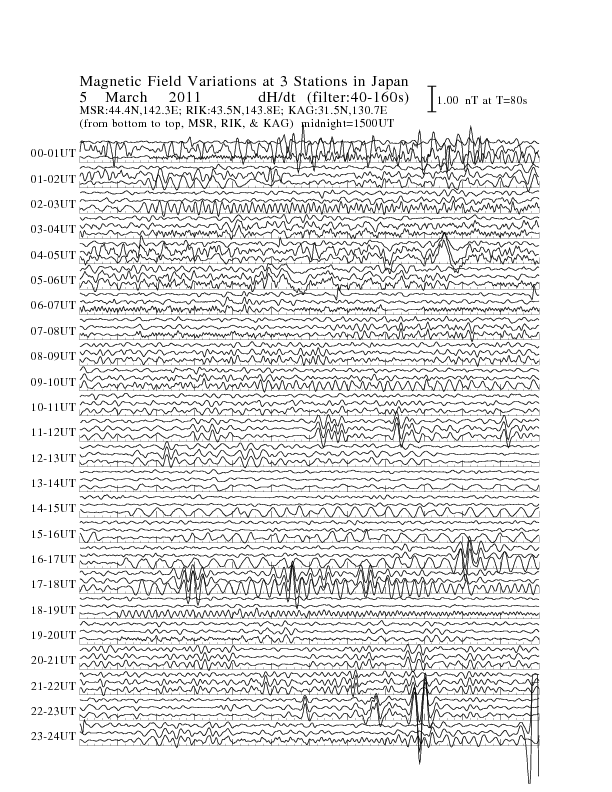 Magnetic Field Variations at 3 Stations in Japan
5 March 2011 dH/dt (filter:40-160s)
1.00 nT at T=80s
MSR:44.4N,142.3E; RIK:43.5N,143.8E; KAG:31.5N,130.7E
(from bottom to top, MSR, RIK, & KAG) midnight=1500UT

00-01UT
01-02UT
02-03UT
03-04UT
04-05UT
05-06UT
06-07UT
07-08UT
08-09UT
09-10UT
10-11UT
11-12UT
12-13UT
13-14UT
14-15UT
15-16UT
16-17UT
17-18UT
18-19UT
19-20UT
20-21UT
21-22UT
22-23UT
23-24UT